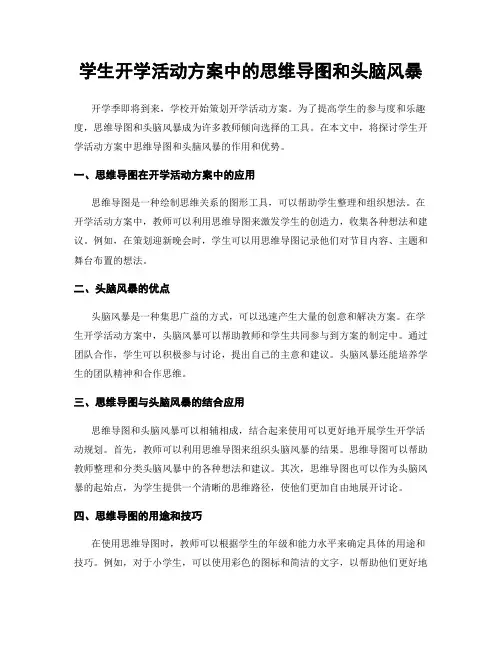 学生开学活动方案中的思维导图和头脑风暴

开学季即将到来，学校开始策划开学活动方案。为了提高学生的参与度和乐趣度，思维导图和头脑风暴成为许多教师倾向选择的工具。在本文中，将探讨学生开学活动方案中思维导图和头脑风暴的作用和优势。

一、思维导图在开学活动方案中的应用

思维导图是一种绘制思维关系的图形工具，可以帮助学生整理和组织想法。在开学活动方案中，教师可以利用思维导图来激发学生的创造力，收集各种想法和建议。例如，在策划迎新晚会时，学生可以用思维导图记录他们对节目内容、主题和舞台布置的想法。

二、头脑风暴的优点

头脑风暴是一种集思广益的方式，可以迅速产生大量的创意和解决方案。在学生开学活动方案中，头脑风暴可以帮助教师和学生共同参与到方案的制定中。通过团队合作，学生可以积极参与讨论，提出自己的主意和建议。头脑风暴还能培养学生的团队精神和合作思维。

三、思维导图与头脑风暴的结合应用

思维导图和头脑风暴可以相辅相成，结合起来使用可以更好地开展学生开学活动规划。首先，教师可以利用思维导图来组织头脑风暴的结果。思维导图可以帮助教师整理和分类头脑风暴中的各种想法和建议。其次，思维导图也可以作为头脑风暴的起始点，为学生提供一个清晰的思维路径，使他们更加自由地展开讨论。

四、思维导图的用途和技巧

在使用思维导图时，教师可以根据学生的年级和能力水平来确定具体的用途和技巧。例如，对于小学生，可以使用彩色的图标和简洁的文字，以帮助他们更好地